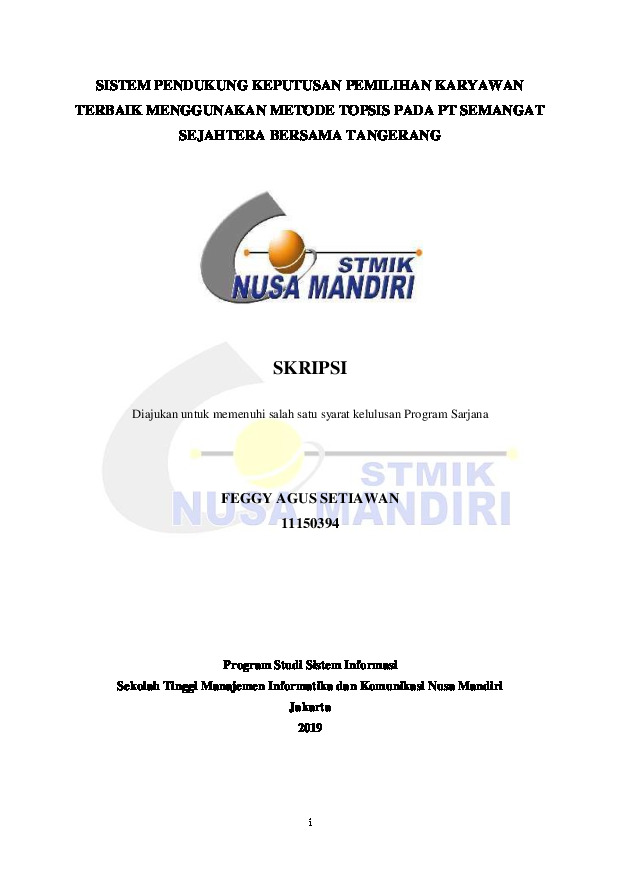 SISTEM PENDUKUNG KEPUTUSAN PEMILIHAN KARYAWAN TERBAIK MENGGUNAKAN METODE TOPSIS PADA PT SEMANGAT SEJAHTERA BERSAMA TANGERANG

STMIK
NUSA MANDIRI

SKRIPSI

Diajukan untuk memenuhi salah satu syarat kelulusan Program Sarjana

STMIK
NUSA MANDIRI

FEGGY AGUS SETIAWAN
11150394

Program Studi Sistem Informasi
Sekolah Tinggi Manajemen Informatika dan Komunikasi Nusa Mandiri
Jakarta
2019

i